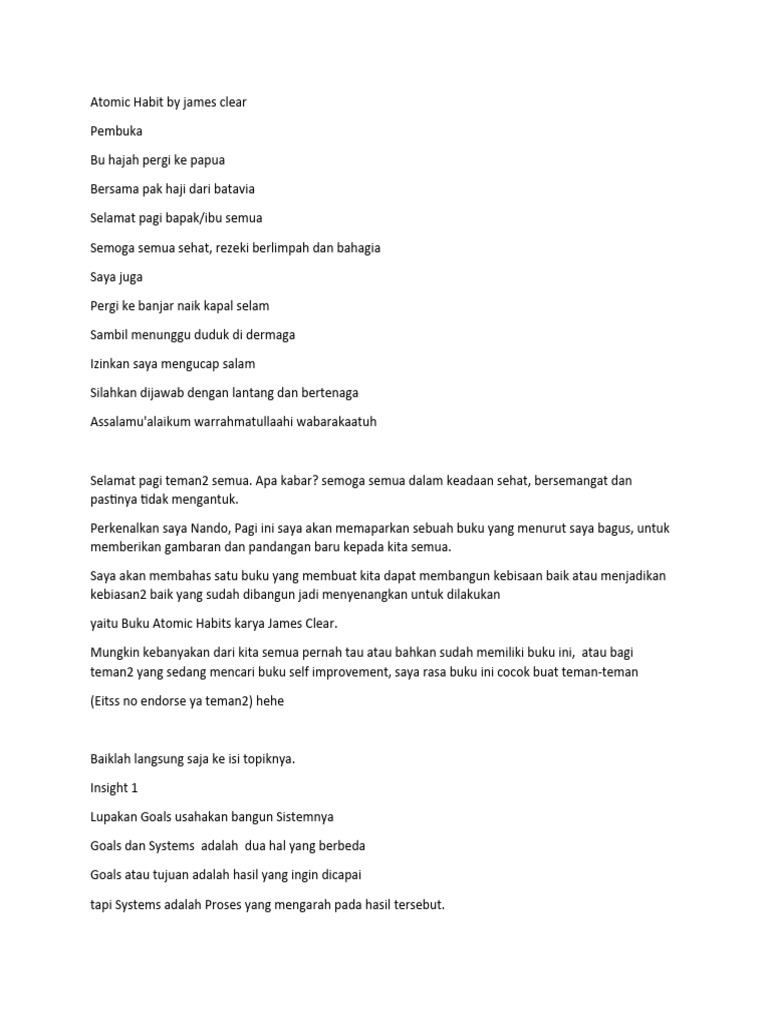 Atomic Habit by james clear

Pembuka

Bu hajah pergi ke papua

Bersama pak haji dari batavia

Selamat pagi bapak/ibu semua

Semoga semua sehat, rezeki berlimpah dan bahagia

Saya juga

Pergi ke banjar naik kapal selam

Sambil menunggu duduk di dermaga

Izinkan saya mengucap salam

Silahkan dijawab dengan lantang dan bertenaga

Assalamu'alaikum warrahmatullaahi wabarakaatuh

Selamat pagi teman2 semua. Apa kabar? semoga semua dalam keadaan sehat, bersemangat dan pastinya tidak mengantuk.

Perkenalkan saya Nando, Pagi ini saya akan memaparkan sebuah buku yang menurut saya bagus, untuk memberikan gambaran dan pandangan baru kepada kita semua.

Saya akan membahas satu buku yang membuat kita dapat membangun kebisaan baik atau menjadikan kebiasan2 baik yang sudah dibangun jadi menyenangkan untuk dilakukan

yaitu Buku Atomic Habits karya James Clear.

Mungkin kebanyakan dari kita semua pernah tau atau bahkan sudah memiliki buku ini, atau bagi teman2 yang sedang mencari buku self improvement, saya rasa buku ini cocok buat teman-teman

(Eitss no endorse ya teman2) hehe

Baiklah langsung saja ke isi topiknya.

Insight 1

Lupakan Goals usahakan bangun Sistemnya

Goals dan Systems adalah dua hal yang berbeda

Goals atau tujuan adalah hasil yang ingin dicapai

tapi Systems adalah Proses yang mengarah pada hasil tersebut.